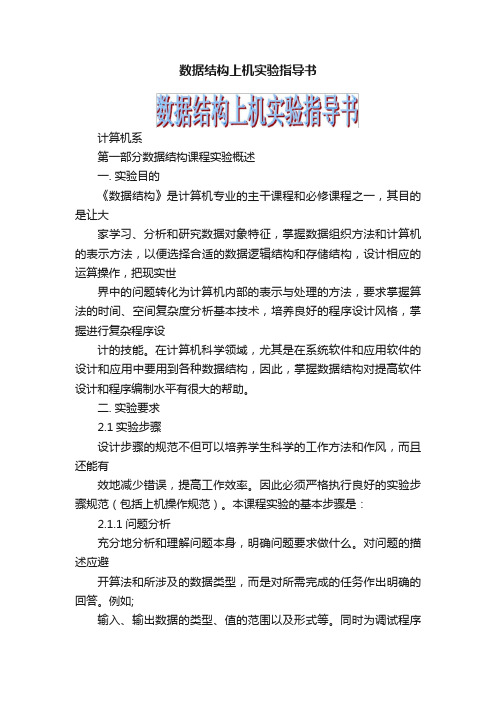 数据结构上机实验指导书

数据结构上机实验指导书

计算机系

第一部分数据结构课程实验概述

一. 实验目的

《数据结构》是计算机专业的主干课程和必修课程之一，其目的是让大

家学习、分析和研究数据对象特征，掌握数据组织方法和计算机的表示方法，以便选择合适的数据逻辑结构和存储结构，设计相应的运算操作，把现实世

界中的问题转化为计算机内部的表示与处理的方法，要求掌握算法的时间、空间复杂度分析基本技术，培养良好的程序设计风格，掌握进行复杂程序设

计的技能。在计算机科学领域，尤其是在系统软件和应用软件的设计和应用中要用到各种数据结构，因此，掌握数据结构对提高软件设计和程序编制水平有很大的帮助。

二. 实验要求

2.1 实验步骤

设计步骤的规范不但可以培养学生科学的工作方法和作风，而且还能有

效地减少错误，提高工作效率。因此必须严格执行良好的实验步骤规范（包括上机操作规范）。本课程实验的基本步骤是：

2.1.1 问题分析

充分地分析和理解问题本身，明确问题要求做什么。对问题的描述应避

开算法和所涉及的数据类型，而是对所需完成的任务作出明确的回答。例如;

输入、输出数据的类型、值的范围以及形式等。同时为调试程序